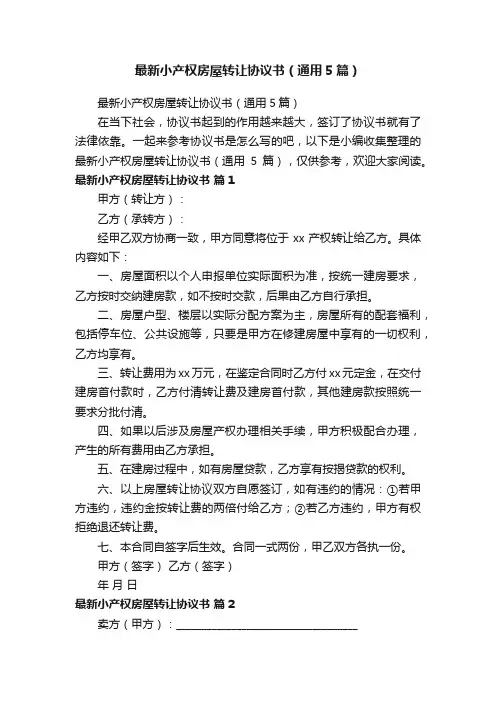 最新小产权房屋转让协议书（通用5篇）

最新小产权房屋转让协议书（通用5篇）

在当下社会，协议书起到的作用越来越大，签订了协议书就有了法律依靠。一起来参考协议书是怎么写的吧，以下是小编收集整理的最新小产权房屋转让协议书（通用 5 篇），仅供参考，欢迎大家阅读。

最新小产权房屋转让协议书 篇1

甲方（转让方）：

乙方（承转方）：

经甲乙双方协商一致，甲方同意将位于 xx 产权转让给乙方。具体内容如下：

一、房屋面积以个人申报单位实际面积为准，按统一建房要求，乙方按时交纳建房款，如不按时交款，后果由乙方自行承担。

二、房屋户型、楼层以实际分配方案为主，房屋所有的配套福利，包括停车位、公共设施等，只要是甲方在修建房屋中享有的一切权利，乙方均享有。

三、转让费用为xx万元，在鉴定合同时乙方付xx元定金，在交付建房首付款时，乙方付清转让费及建房首付款，其他建房款按照统一要求分批付清。

四、如果以后涉及房屋产权办理相关手续，甲方积极配合办理，产生的所有费用由乙方承担。

五、在建房过程中，如有房屋贷款，乙方享有按揭贷款的权利。

六、以上房屋转让协议双方自愿签订，如有违约的情况：①若甲方违约，违约金按转让费的两倍付给乙方；②若乙方违约，甲方有权拒绝退还转让费。

七、本合同自签字后生效。合同一式两份，甲乙双方各执一份。

甲方（签字） 乙方（签字）

年 月 日

最新小产权房屋转让协议书 篇2

卖方（甲方）：________________________________